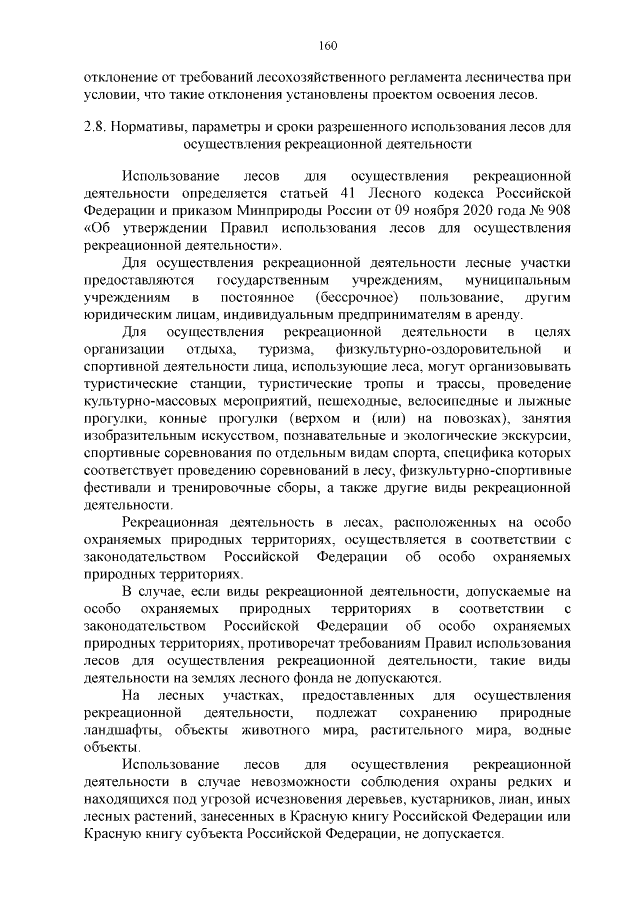 160

отклонение от требований лесохозяйственного регламента лесничества при условии, что такие отклонения установлены проектом освоения лесов.

2.8. Нормативы, параметры и сроки разрешенного использования лесов для осуществления рекреационной деятельности

Использование лесов для осуществления рекреационной деятельности определяется статьей 41 Лесного кодекса Российской Федерации и приказом Минприроды России от 09 ноября 2020 года № 908 «Об утверждении Правил использования лесов для осуществления рекреационной деятельности».

Для осуществления рекреационной деятельности лесные участки предоставляются государственным учреждениям, муниципальным учреждениям в постоянное (бессрочное) пользование, другим юридическим лицам, индивидуальным предпринимателям в аренду.

Для осуществления рекреационной деятельности в целях организации отдыха, туризма, физкультурно-оздоровительной и спортивной деятельности лица, использующие леса, могут организовывать туристические станции, туристические тропы и трассы, проведение культурно-массовых мероприятий, пешеходные, велосипедные и лыжные прогулки, конные прогулки (верхом и (или) на повозках), занятия изобразительным искусством, познавательные и экологические экскурсии, спортивные соревнования по отдельным видам спорта, специфика которых соответствует проведению соревнований в лесу, физкультурно-спортивные фестивали и тренировочные сборы, а также другие виды рекреационной деятельности.

Рекреационная деятельность в лесах, расположенных на особо охраняемых природных территориях, осуществляется в соответствии с законодательством Российской Федерации об особо охраняемых природных территориях.

В случае, если виды рекреационной деятельности, допускаемые на особо охраняемых природных территориях в соответствии с законодательством Российской Федерации об особо охраняемых природных территориях, противоречат требованиям Правил использования лесов для осуществления рекреационной деятельности, такие виды деятельности на землях лесного фонда не допускаются.

На лесных участках, предоставленных для осуществления рекреационной деятельности, подлежат сохранению природные ландшафты, объекты животного мира, растительного мира, водные объекты.

Использование лесов для осуществления рекреационной деятельности в случае невозможности соблюдения охраны редких и находящихся под угрозой исчезновения деревьев, кустарников, лиан, иных лесных растений, занесенных в Красную книгу Российской Федерации или Красную книгу субъекта Российской Федерации, не допускается.